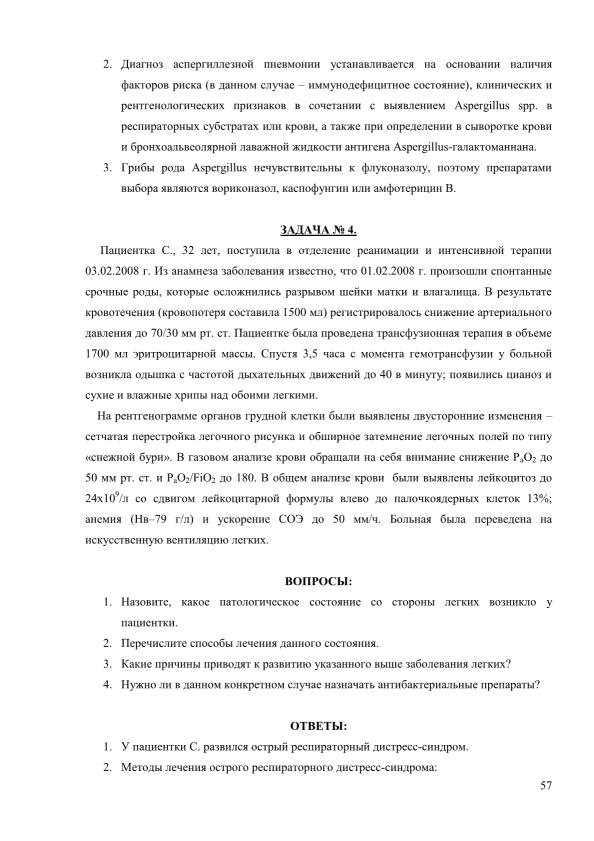 2. Диагноз аспергиллезной пневмонии устанавливается на основании наличия факторов риска (в данном случае – иммунодефицитное состояние), клинических и рентгенологических признаков в сочетании с выявлением Aspergillus spp. в респираторных субстратах или крови, а также при определении в сыворотке крови и бронхоальвеолярной лаважной жидкости антигена Aspergillus-галактоманнана.
3. Грибы рода Aspergillus нечувствительны к флуконазолу, поэтому препаратами выбора являются вориконазол, каспофунгин или амфотерицин В.

ЗАДАЧА № 4.

Пациентка С., 32 лет, поступила в отделение реанимации и интенсивной терапии 03.02.2008 г. Из анамнеза заболевания известно, что 01.02.2008 г. произошли спонтанные срочные роды, которые осложнились разрывом шейки матки и влагалища. В результате кровотечения (кровопотеря составила 1500 мл) регистрировалось снижение артериального давления до 70/30 мм рт. ст. Пациентке была проведена трансфузионная терапия в объеме 1700 мл эритроцитарной массы. Спустя 3,5 часа с момента гемотрансфузии у больной возникла одышка с частотой дыхательных движений до 40 в минуту; появились цианоз и сухие и влажные хрипы над обоими легкими.

На рентгенограмме органов грудной клетки были выявлены двусторонние изменения – сетчатая перестройка легочного рисунка и обширное затемнение легочных полей по типу «снежной бури». В газовом анализе крови обращали на себя внимание снижение $P_aO_2$ до 50 мм рт. ст. и $P_aO_2/FiO_2$ до 180. В общем анализе крови были выявлены лейкоцитоз до $24x10^9$/л со сдвигом лейкоцитарной формулы влево до палочкоядерных клеток 13%; анемия (Нв–79 г/л) и ускорение СОЭ до 50 мм/ч. Больная была переведена на искусственную вентиляцию легких.

ВОПРОСЫ:

1. Назовите, какое патологическое состояние со стороны легких возникло у пациентки.
2. Перечислите способы лечения данного состояния.
3. Какие причины приводят к развитию указанного выше заболевания легких?
4. Нужно ли в данном конкретном случае назначать антибактериальные препараты?

ОТВЕТЫ:

1. У пациентки С. развился острый респираторный дистресс-синдром.
2. Методы лечения острого респираторного дистресс-синдрома:

57